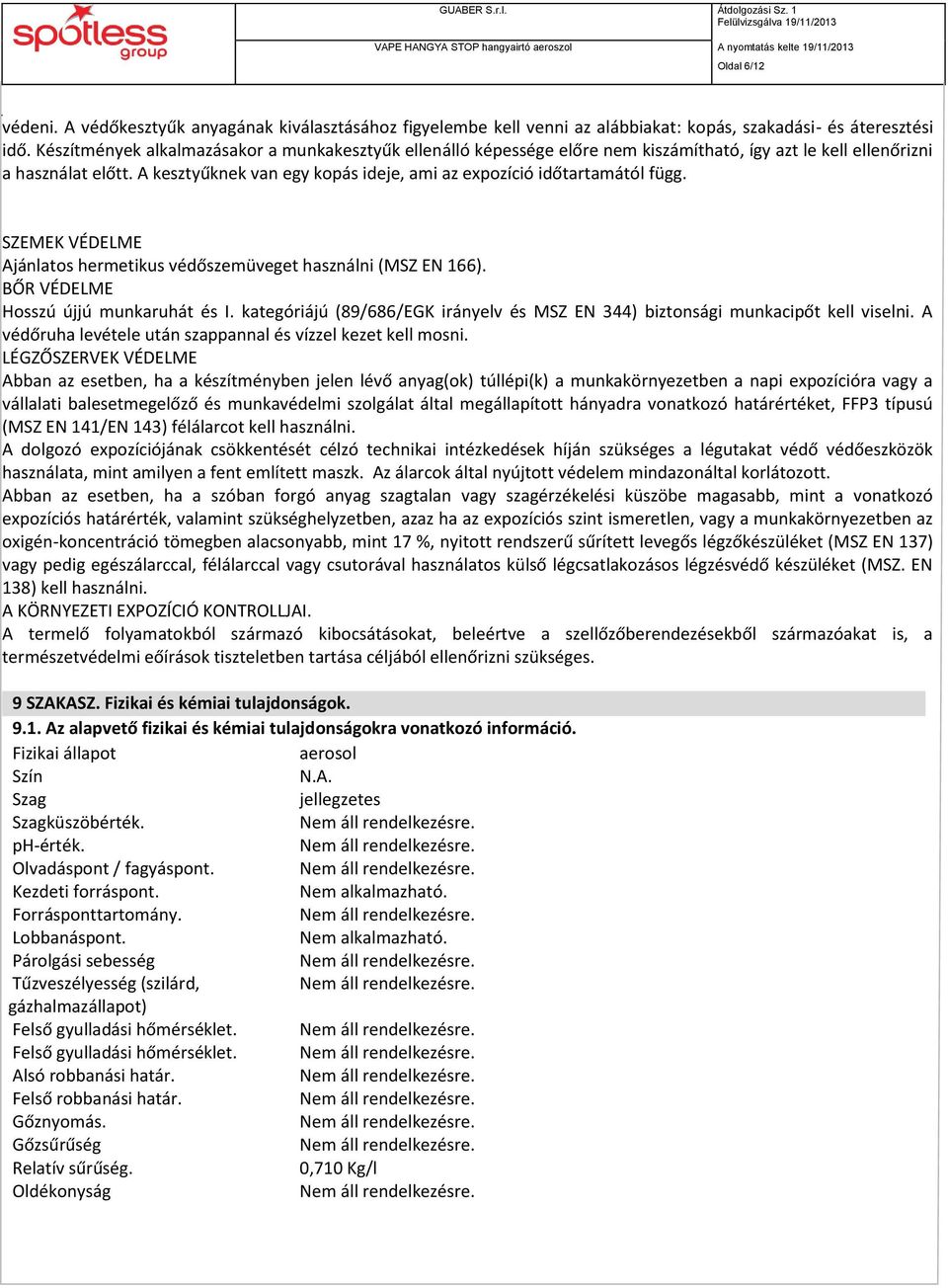 spotless group

GUABER S.r.l.

VAPE HANGYA STOP hangyairtó aeroszol

Átdolgozási Sz. 1
Felülvizsgálva 19/11/2013

A nyomtatás kelte 19/11/2013

Oldal 6/12

védeni. A védőkesztyűk anyagának kiválasztásához figyelembe kell venni az alábbiakat: kopás, szakadási- és áteresztési idő. Készítmények alkalmazásakor a munkakesztyűk ellenálló képessége előre nem kiszámítható, így azt le kell ellenőrizni a használat előtt. A kesztyűknek van egy kopás ideje, ami az expozíció időtartamától függ.

SZEMEK VÉDELME
Ajánlatos hermetikus védőszemüveget használni (MSZ EN 166).
BŐR VÉDELME
Hosszú újjú munkaruhát és I. kategóriájú (89/686/EGK irányelv és MSZ EN 344) biztonsági munkacipőt kell viselni. A védőruha levétele után szappannal és vízzel kezet kell mosni.
LÉGZŐSZERVEK VÉDELME
Abban az esetben, ha a készítményben jelen lévő anyag(ok) túllépi(k) a munkakörnyezetben a napi expozícióra vagy a vállalati balesetmegelőző és munkavédelmi szolgálat által megállapított hányadra vonatkozó határértéket, FFP3 típusú (MSZ EN 141/EN 143) félálarcot kell használni.
A dolgozó expozíciójának csökkentését célzó technikai intézkedések híján szükséges a légutakat védő védőeszközök használata, mint amilyen a fent említett maszk. Az álarcok által nyújtott védelem mindazonáltal korlátozott.
Abban az esetben, ha a szóban forgó anyag szagtalan vagy szagérzékelési küszöbe magasabb, mint a vonatkozó expozíciós határérték, valamint szükséghelyzetben, azaz ha az expozíciós szint ismeretlen, vagy a munkakörnyezetben az oxigén-koncentráció tömegben alacsonyabb, mint 17 %, nyitott rendszerű sűrített levegős légzőkészüléket (MSZ EN 137) vagy pedig egészálarccal, félálarccal vagy csutorával használatos külső légcsatlakozásos légzésvédő készüléket (MSZ. EN 138) kell használni.
A KÖRNYEZETI EXPOZÍCIÓ KONTROLLJAI.
A termelő folyamatokból származó kibocsátásokat, beleértve a szellőzőberendezésekből származóakat is, a természetvédelmi eőírások tiszteletben tartása céljából ellenőrizni szükséges.

9 SZAKASZ. Fizikai és kémiai tulajdonságok.
9.1. Az alapvető fizikai és kémiai tulajdonságokra vonatkozó információ.

| | |
|---|---|
| Fizikai állapot | aerosol |
| Szín | N.A. |
| Szag | jellegzetes |
| Szagküszöbérték. | Nem áll rendelkezésre. |
| pH-érték. | Nem áll rendelkezésre. |
| Olvadáspont / fagyáspont. | Nem áll rendelkezésre. |
| Kezdeti forráspont. | Nem alkalmazható. |
| Forrásponttartomány. | Nem áll rendelkezésre. |
| Lobbanáspont. | Nem alkalmazható. |
| Párolgási sebesség | Nem áll rendelkezésre. |
| Tűzveszélyesség (szilárd, gázhalmazállapot) | Nem áll rendelkezésre. |
| Felső gyulladási hőmérséklet. | Nem áll rendelkezésre. |
| Felső gyulladási hőmérséklet. | Nem áll rendelkezésre. |
| Alsó robbanási határ. | Nem áll rendelkezésre. |
| Felső robbanási határ. | Nem áll rendelkezésre. |
| Gőznyomás. | Nem áll rendelkezésre. |
| Gőzsűrűség | Nem áll rendelkezésre. |
| Relatív sűrűség. | 0,710 Kg/l |
| Oldékonyság | Nem áll rendelkezésre. |